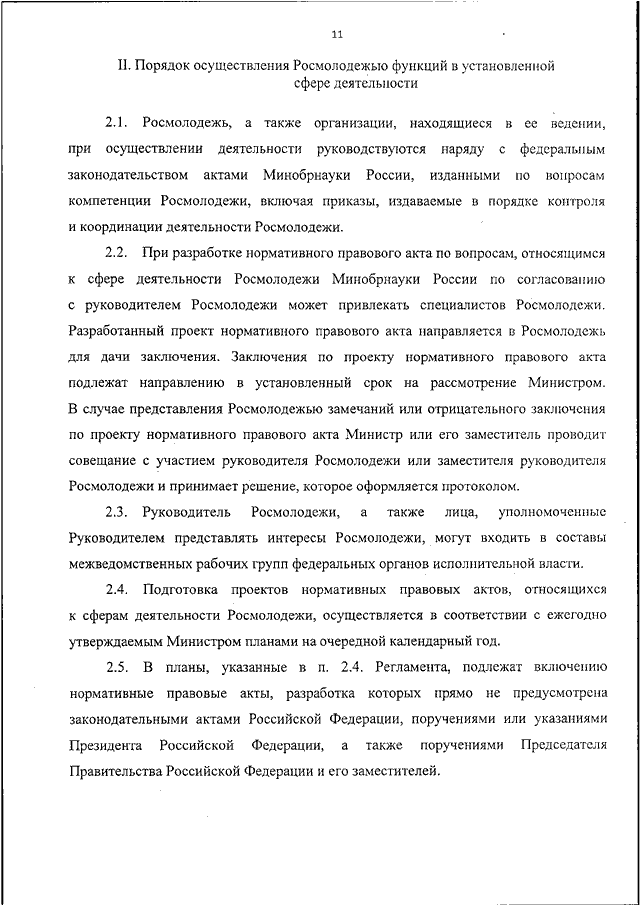 11

II. Порядок осуществления Росмолодежью функций в установленной сфере деятельности

2.1. Росмолодежь, а также организации, находящиеся в ее ведении, при осуществлении деятельности руководствуются наряду с федеральным законодательством актами Минобрнауки России, изданными по вопросам компетенции Росмолодежи, включая приказы, издаваемые в порядке контроля и координации деятельности Росмолодежи.

2.2. При разработке нормативного правового акта по вопросам, относящимся к сфере деятельности Росмолодежи Минобрнауки России по согласованию с руководителем Росмолодежи может привлекать специалистов Росмолодежи. Разработанный проект нормативного правового акта направляется в Росмолодежь для дачи заключения. Заключения по проекту нормативного правового акта подлежат направлению в установленный срок на рассмотрение Министром. В случае представления Росмолодежью замечаний или отрицательного заключения по проекту нормативного правового акта Министр или его заместитель проводит совещание с участием руководителя Росмолодежи или заместителя руководителя Росмолодежи и принимает решение, которое оформляется протоколом.

2.3. Руководитель Росмолодежи, а также лица, уполномоченные Руководителем представлять интересы Росмолодежи, могут входить в составы межведомственных рабочих групп федеральных органов исполнительной власти.

2.4. Подготовка проектов нормативных правовых актов, относящихся к сферам деятельности Росмолодежи, осуществляется в соответствии с ежегодно утверждаемым Министром планами на очередной календарный год.

2.5. В планы, указанные в п. 2.4. Регламента, подлежат включению нормативные правовые акты, разработка которых прямо не предусмотрена законодательными актами Российской Федерации, поручениями или указаниями Президента Российской Федерации, а также поручениями Председателя Правительства Российской Федерации и его заместителей.